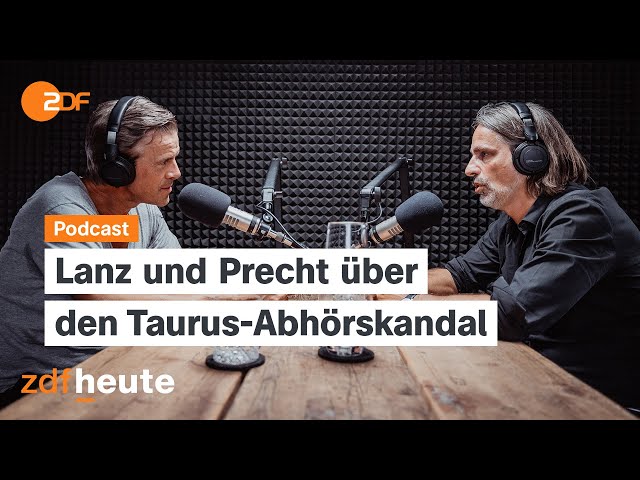 2DF

Podcast

Lanz und Precht über den Taurus-Abhörskandal

zdfheute